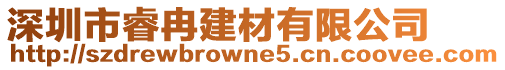 深圳市睿冉建材有限公司
http://szdrewbrowne5.cn.coovee.com